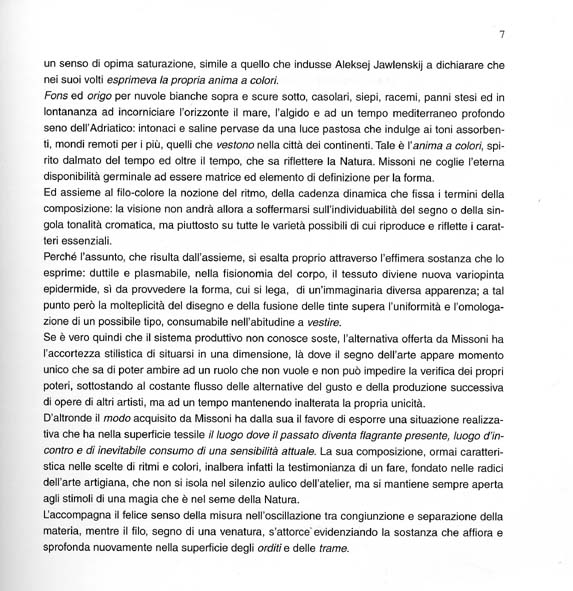 7

un senso di opima saturazione, simile a quello che indusse Aleksej Jawlenskij a dichiarare che nei suoi volti esprimeva la propria anima a colori.
Fons ed origo per nuvole bianche sopra e scure sotto, casolari, siepi, racemi, panni stesi ed in lontananza ad incorniciare l'orizzonte il mare, l'algido e ad un tempo mediterraneo profondo seno dell'Adriatico: intonaci e saline pervase da una luce pastosa che indulge ai toni assorbenti, mondi remoti per i più, quelli che vestono nella città dei continenti. Tale è l'anima a colori, spirito dalmato del tempo ed oltre il tempo, che sa riflettere la Natura. Missoni ne coglie l'eterna disponibilità germinale ad essere matrice ed elemento di definizione per la forma.
Ed assieme al filo-colore la nozione del ritmo, della cadenza dinamica che fissa i termini della composizione: la visione non andrà allora a soffermarsi sull'individuabilità del segno o della singola tonalità cromatica, ma piuttosto su tutte le varietà possibili di cui riproduce e riflette i caratteri essenziali.
Perché l'assunto, che risulta dall'assieme, si esalta proprio attraverso l'effimera sostanza che lo esprime: duttile e plasmabile, nella fisionomia del corpo, il tessuto diviene nuova variopinta epidermide, sì da provvedere la forma, cui si lega, di un'immaginaria diversa apparenza; a tal punto però la molteplicità del disegno e della fusione delle tinte supera l'uniformità e l'omologazione di un possibile tipo, consumabile nell'abitudine a vestire.
Se è vero quindi che il sistema produttivo non conosce soste, l'alternativa offerta da Missoni ha l'accortezza stilistica di situarsi in una dimensione, là dove il segno dell'arte appare momento unico che sa di poter ambire ad un ruolo che non vuole e non può impedire la verifica dei propri poteri, sottostando al costante flusso delle alternative del gusto e della produzione successiva di opere di altri artisti, ma ad un tempo mantenendo inalterata la propria unicità.
D'altronde il modo acquisito da Missoni ha dalla sua il favore di esporre una situazione realizzativa che ha nella superficie tessile il luogo dove il passato diventa flagrante presente, luogo d'incontro e di inevitabile consumo di una sensibilità attuale. La sua composizione, ormai caratteristica nelle scelte di ritmi e colori, inalbera infatti la testimonianza di un fare, fondato nelle radici dell'arte artigiana, che non si isola nel silenzio aulico dell'atelier, ma si mantiene sempre aperta agli stimoli di una magia che è nel seme della Natura.
L'accompagna il felice senso della misura nell'oscillazione tra congiunzione e separazione della materia, mentre il filo, segno di una venatura, s'attorce evidenziando la sostanza che affiora e sprofonda nuovamente nella superficie degli orditi e delle trame.